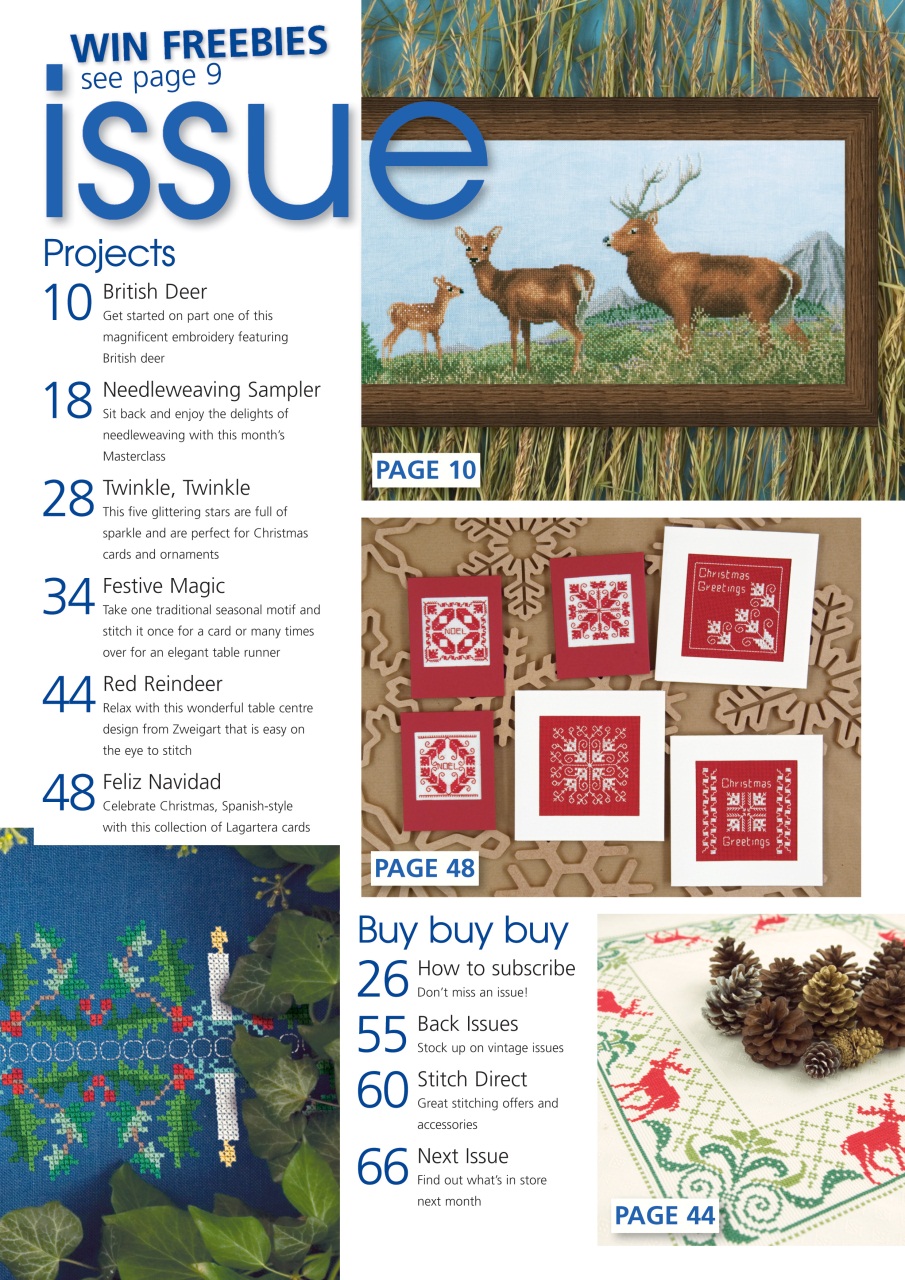 WIN FREEBIES
see page 9

issue

Projects

10 British Deer
Get started on part one of this magnificent embroidery featuring British deer

18 Needleweaving Sampler
Sit back and enjoy the delights of needleweaving with this month's Masterclass

28 Twinkle, Twinkle
This five glittering stars are full of sparkle and are perfect for Christmas cards and ornaments

34 Festive Magic
Take one traditional seasonal motif and stitch it once for a card or many times over for an elegant table runner

44 Red Reindeer
Relax with this wonderful table centre design from Zweigart that is easy on the eye to stitch

48 Feliz Navidad
Celebrate Christmas, Spanish-style with this collection of Lagartera cards

PAGE 10

NOEL

Christmas Greetings

NOEL

Christmas Greetings

PAGE 48

Buy buy buy

26 How to subscribe
Don't miss an issue!

55 Back Issues
Stock up on vintage issues

60 Stitch Direct
Great stitching offers and accessories

66 Next Issue
Find out what's in store next month

PAGE 44